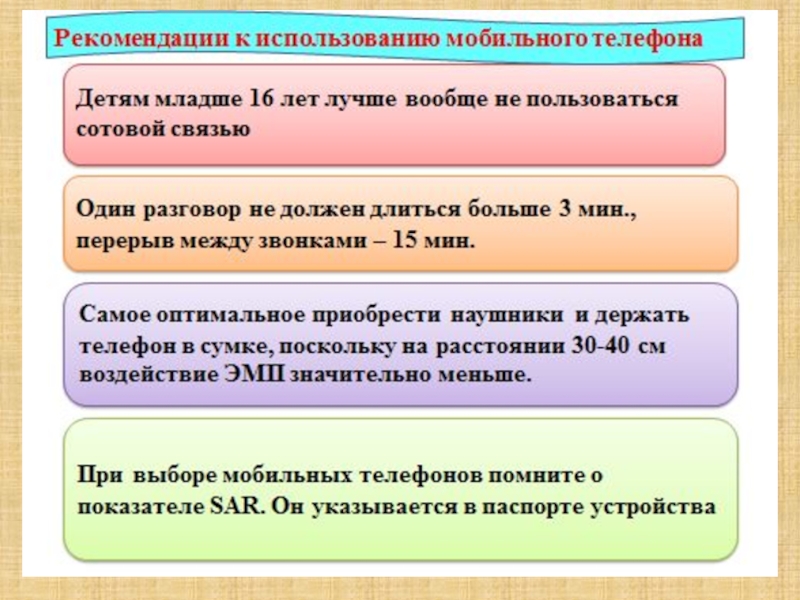 Рекомендации к использованию мобильного телефона

Детям младше 16 лет лучше вообще не пользоваться сотовой связью

Один разговор не должен длиться больше 3 мин., перерыв между звонками – 15 мин.

Самое оптимальное приобрести наушники и держать телефон в сумке, поскольку на расстоянии 30-40 см воздействие ЭМП значительно меньше.

При выборе мобильных телефонов помните о показателе SAR. Он указывается в паспорте устройства